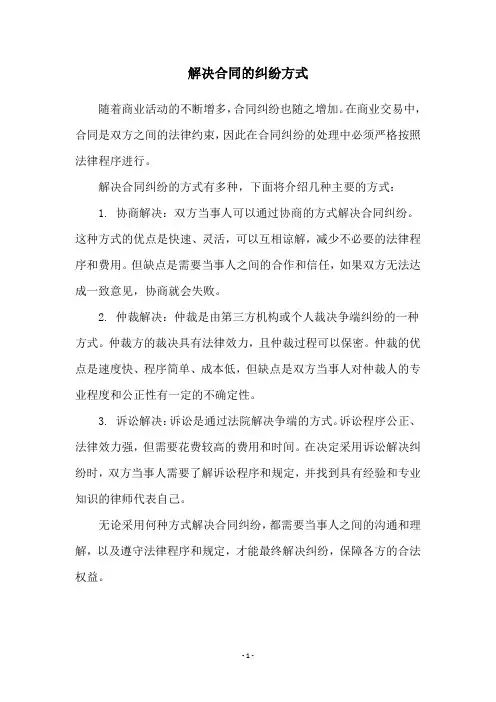 解决合同的纠纷方式

随着商业活动的不断增多，合同纠纷也随之增加。在商业交易中，合同是双方之间的法律约束，因此在合同纠纷的处理中必须严格按照法律程序进行。

解决合同纠纷的方式有多种，下面将介绍几种主要的方式：

1. 协商解决：双方当事人可以通过协商的方式解决合同纠纷。这种方式的优点是快速、灵活，可以互相谅解，减少不必要的法律程序和费用。但缺点是需要当事人之间的合作和信任，如果双方无法达成一致意见，协商就会失败。

2. 仲裁解决：仲裁是由第三方机构或个人裁决争端纠纷的一种方式。仲裁方的裁决具有法律效力，且仲裁过程可以保密。仲裁的优点是速度快、程序简单、成本低，但缺点是双方当事人对仲裁人的专业程度和公正性有一定的不确定性。

3. 诉讼解决：诉讼是通过法院解决争端的方式。诉讼程序公正、法律效力强，但需要花费较高的费用和时间。在决定采用诉讼解决纠纷时，双方当事人需要了解诉讼程序和规定，并找到具有经验和专业知识的律师代表自己。

无论采用何种方式解决合同纠纷，都需要当事人之间的沟通和理解，以及遵守法律程序和规定，才能最终解决纠纷，保障各方的合法权益。

- 1 -